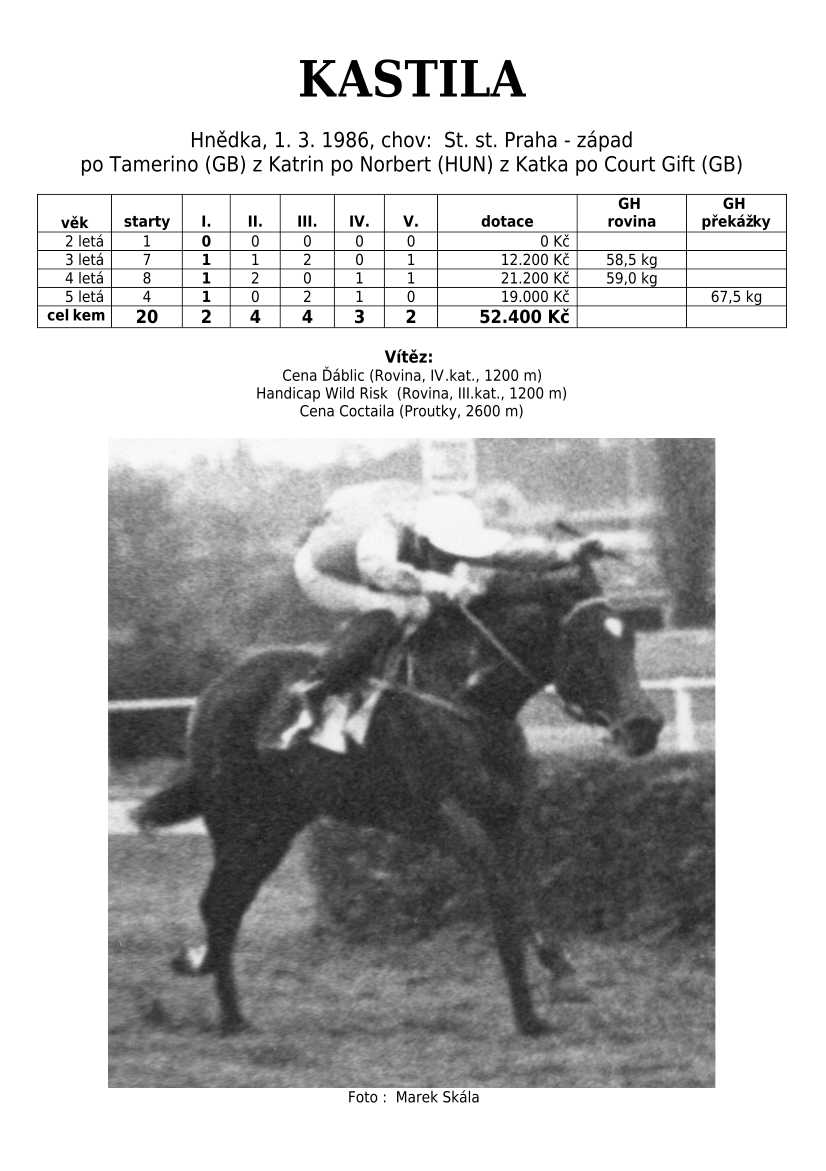 KASTILA

Hnědka, 1. 3. 1986, chov: St. st. Praha - západ
po Tamerino (GB) z Katrin po Norbert (HUN) z Katka po Court Gift (GB)

| věk | starty | I. | II. | III. | IV. | V. | dotace | GH rovina | GH překážky |
|---|---|---|---|---|---|---|---|---|---|
| 2 letá | 1 | 0 | 0 | 0 | 0 | 0 | 0 Kč | | |
| 3 letá | 7 | 1 | 1 | 2 | 0 | 1 | 12.200 Kč | 58,5 kg | |
| 4 letá | 8 | 1 | 2 | 0 | 1 | 1 | 21.200 Kč | 59,0 kg | |
| 5 letá | 4 | 1 | 0 | 2 | 1 | 0 | 19.000 Kč | | 67,5 kg |
| cel kem | 20 | 2 | 4 | 4 | 3 | 2 | 52.400 Kč | | |

Vítěz:
Cena Ďáblic (Rovina, IV.kat., 1200 m)
Handicap Wild Risk (Rovina, III.kat., 1200 m)
Cena Coctaila (Proutky, 2600 m)

Foto : Marek Skála